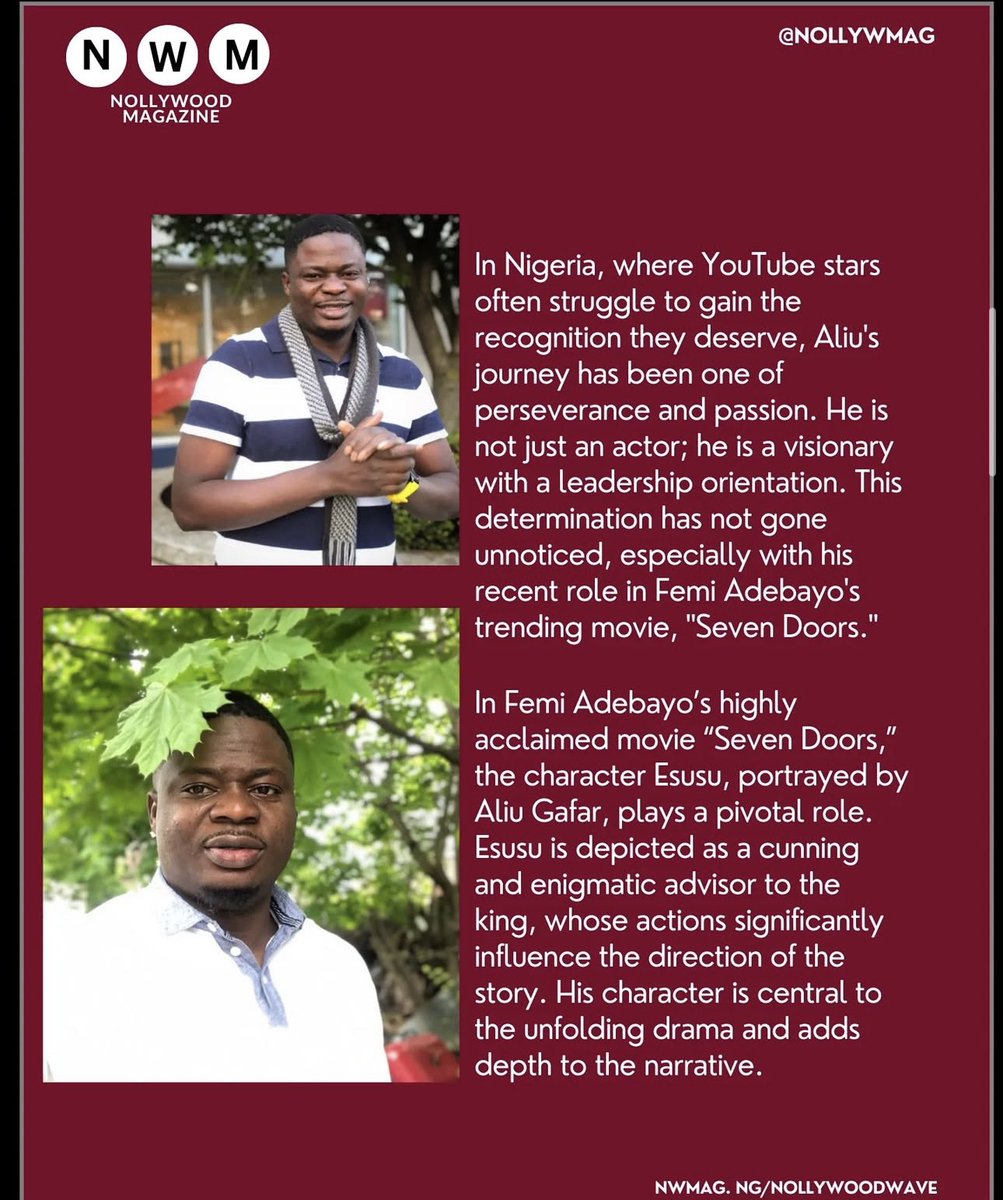 N W M
NOLLYWOOD MAGAZINE

@NOLLYWMAG

In Nigeria, where YouTube stars often struggle to gain the recognition they deserve, Aliu's journey has been one of perseverance and passion. He is not just an actor; he is a visionary with a leadership orientation. This determination has not gone unnoticed, especially with his recent role in Femi Adebayo's trending movie, "Seven Doors."

In Femi Adebayo's highly acclaimed movie "Seven Doors," the character Esusu, portrayed by Aliu Gafar, plays a pivotal role. Esusu is depicted as a cunning and enigmatic advisor to the king, whose actions significantly influence the direction of the story. His character is central to the unfolding drama and adds depth to the narrative.

NWMAG. NG/NOLLYWOODWAVE